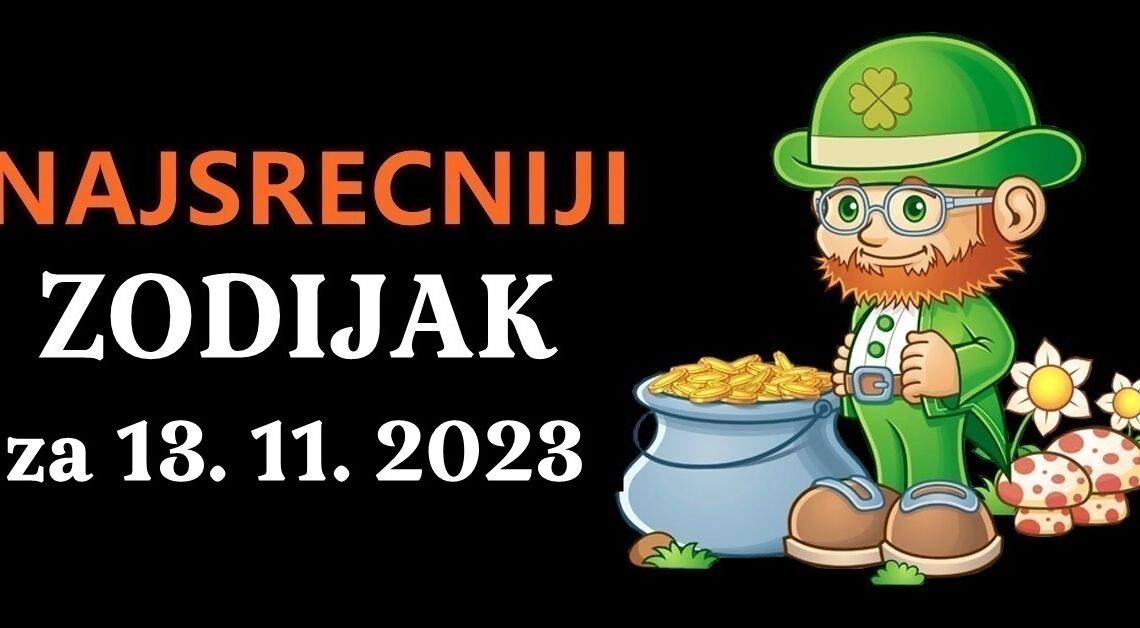 NAJSRECNIJI
ZODIJAK
za 13. 11. 2023